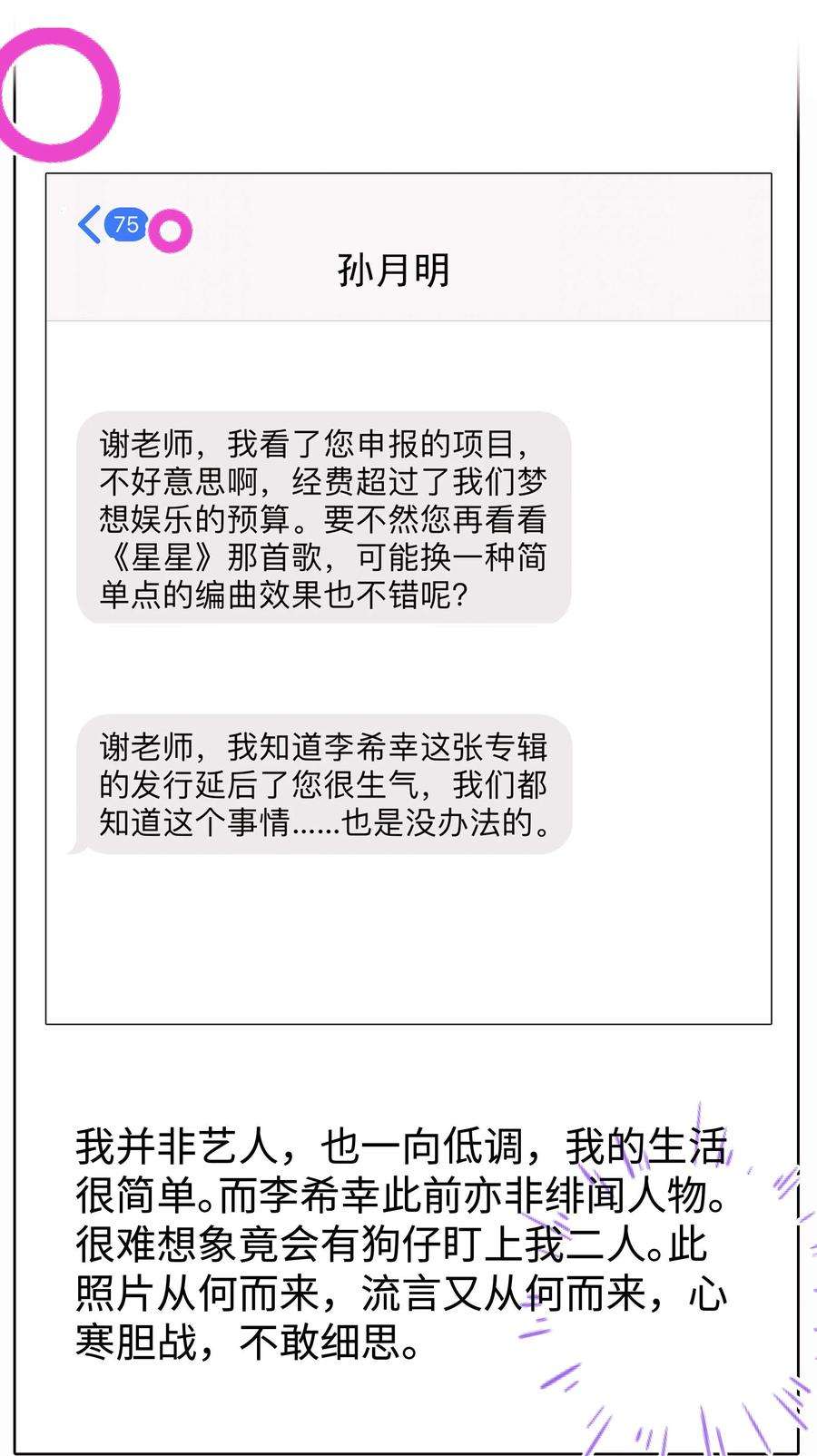 75

孙月明

谢老师，我看了您申报的项目，不好意思啊，经费超过了我们梦想娱乐的预算。要不然您再看看《星星》那首歌，可能换一种简单点的编曲效果也不错呢？

谢老师，我知道李希幸这张专辑的发行延后了您很生气，我们都知道这个事情……也是没办法的。

我并非艺人，也一向低调，我的生活很简单。而李希幸此前亦非绯闻人物。很难想象竟会有狗仔盯上我二人。此照片从何而来，流言又从何而来，心寒胆战，不敢细思。